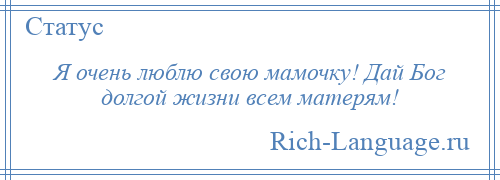 Статус

Я очень люблю свою мамочку! Дай Бог долгой жизни всем матерям!

Rich-Language.ru